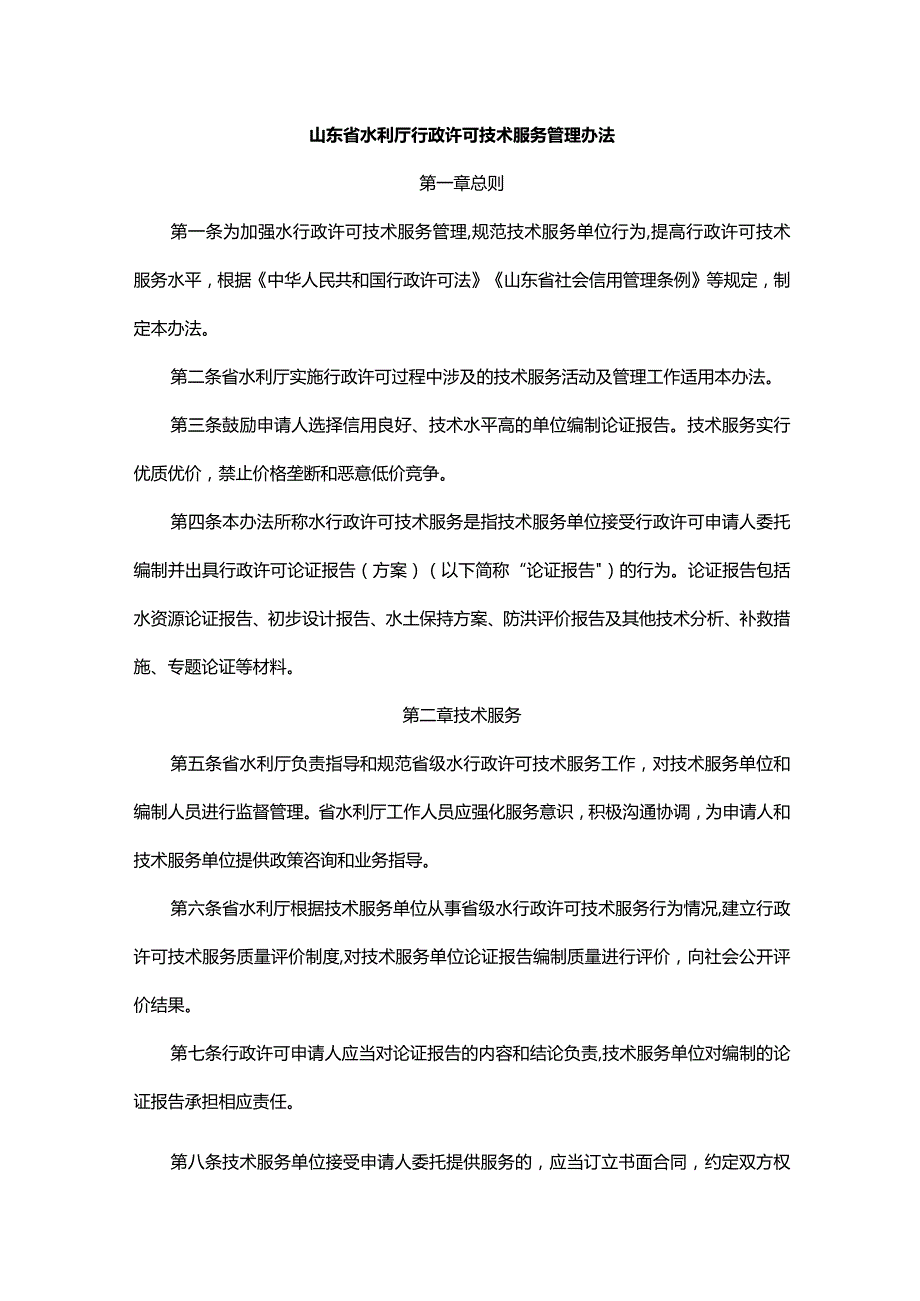 山东省水利厅行政许可技术服务管理办法

第一章总则

第一条为加强水行政许可技术服务管理,规范技术服务单位行为,提高行政许可技术服务水平，根据《中华人民共和国行政许可法》《山东省社会信用管理条例》等规定，制定本办法。

第二条省水利厅实施行政许可过程中涉及的技术服务活动及管理工作适用本办法。

第三条鼓励申请人选择信用良好、技术水平高的单位编制论证报告。技术服务实行优质优价，禁止价格垄断和恶意低价竞争。

第四条本办法所称水行政许可技术服务是指技术服务单位接受行政许可申请人委托编制并出具行政许可论证报告（方案）（以下简称“论证报告")的行为。论证报告包括水资源论证报告、初步设计报告、水土保持方案、防洪评价报告及其他技术分析、补救措施、专题论证等材料。

第二章技术服务

第五条省水利厅负责指导和规范省级水行政许可技术服务工作，对技术服务单位和编制人员进行监督管理。省水利厅工作人员应强化服务意识，积极沟通协调，为申请人和技术服务单位提供政策咨询和业务指导。

第六条省水利厅根据技术服务单位从事省级水行政许可技术服务行为情况,建立行政许可技术服务质量评价制度,对技术服务单位论证报告编制质量进行评价，向社会公开评价结果。

第七条行政许可申请人应当对论证报告的内容和结论负责,技术服务单位对编制的论证报告承担相应责任。

第八条技术服务单位接受申请人委托提供服务的，应当订立书面合同，约定双方权